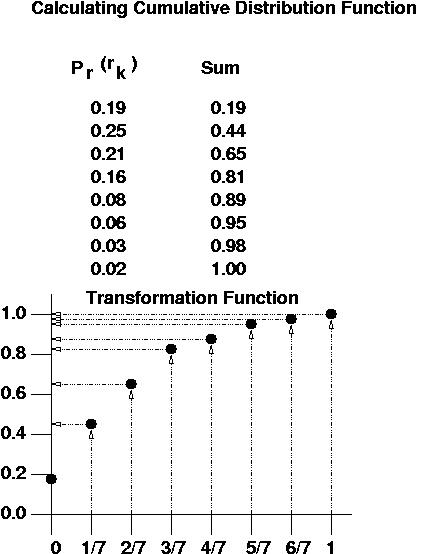 Calculating Cumulative Distribution Function

| $P_r(r_k)$ | Sum |
|---|---|
| 0.19 | 0.19 |
| 0.25 | 0.44 |
| 0.21 | 0.65 |
| 0.16 | 0.81 |
| 0.08 | 0.89 |
| 0.06 | 0.95 |
| 0.03 | 0.98 |
| 0.02 | 1.00 |

Transformation Function

1.0
0.8
0.6
0.4
0.2
0.0

0 1/7 2/7 3/7 4/7 5/7 6/7 1